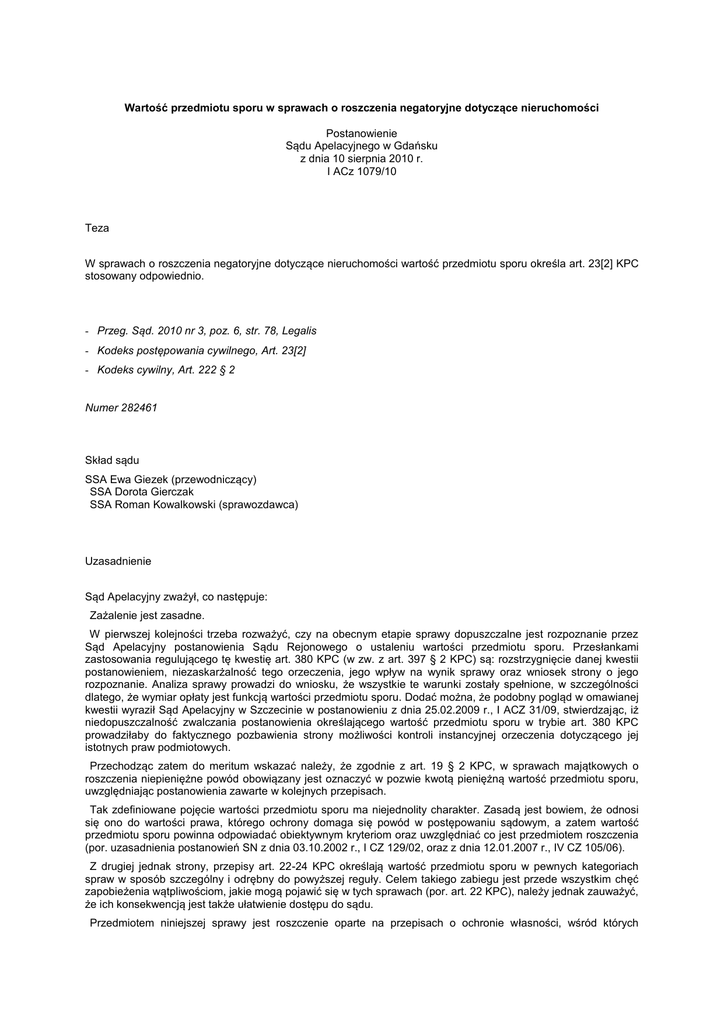 Wartość przedmiotu sporu w sprawach o roszczenia negatoryjne dotyczące nieruchomości

Postanowienie
Sądu Apelacyjnego w Gdańsku
z dnia 10 sierpnia 2010 r.
I ACz 1079/10

Teza

W sprawach o roszczenia negatoryjne dotyczące nieruchomości wartość przedmiotu sporu określa art. 23[2] KPC stosowany odpowiednio.

- Przeg. Sąd. 2010 nr 3, poz. 6, str. 78, Legalis
- Kodeks postępowania cywilnego, Art. 23[2]
- Kodeks cywilny, Art. 222 § 2

Numer 282461

Skład sądu

SSA Ewa Giezek (przewodniczący)
SSA Dorota Gierczak
SSA Roman Kowalkowski (sprawozdawca)

Uzasadnienie

Sąd Apelacyjny zważył, co następuje:

Zażalenie jest zasadne.

W pierwszej kolejności trzeba rozważyć, czy na obecnym etapie sprawy dopuszczalne jest rozpoznanie przez Sąd Apelacyjny postanowienia Sądu Rejonowego o ustaleniu wartości przedmiotu sporu. Przesłankami zastosowania regulującego tę kwestię art. 380 KPC (w zw. z art. 397 § 2 KPC) są: rozstrzygnięcie danej kwestii postanowieniem, niezaskarżalność tego orzeczenia, jego wpływ na wynik sprawy oraz wniosek strony o jego rozpoznanie. Analiza sprawy prowadzi do wniosku, że wszystkie te warunki zostały spełnione, w szczególności dlatego, że wymiar opłaty jest funkcją wartości przedmiotu sporu. Dodać można, że podobny pogląd w omawianej kwestii wyraził Sąd Apelacyjny w Szczecinie w postanowieniu z dnia 25.02.2009 r., I ACZ 31/09, stwierdzając, iż niedopuszczalność zwalczania postanowienia określającego wartość przedmiotu sporu w trybie art. 380 KPC prowadziłaby do faktycznego pozbawienia strony możliwości kontroli instancyjnej orzeczenia dotyczącego jej istotnych praw podmiotowych.

Przechodząc zatem do meritum wskazać należy, że zgodnie z art. 19 § 2 KPC, w sprawach majątkowych o roszczenia niepieniężne powód obowiązany jest oznaczyć w pozwie kwotą pieniężną wartość przedmiotu sporu, uwzględniając postanowienia zawarte w kolejnych przepisach.

Tak zdefiniowane pojęcie wartości przedmiotu sporu ma niejednolity charakter. Zasadą jest bowiem, że odnosi się ono do wartości prawa, którego ochrony domaga się powód w postępowaniu sądowym, a zatem wartość przedmiotu sporu powinna odpowiadać obiektywnym kryteriom oraz uwzględniać co jest przedmiotem roszczenia (por. uzasadnienia postanowień SN z dnia 03.10.2002 r., I CZ 129/02, oraz z dnia 12.01.2007 r., IV CZ 105/06).

Z drugiej jednak strony, przepisy art. 22-24 KPC określają wartość przedmiotu sporu w pewnych kategoriach spraw w sposób szczególny i odrębny do powyższej reguły. Celem takiego zabiegu jest przede wszystkim chęć zapobieżenia wątpliwościom, jakie mogą pojawić się w tych sprawach (por. art. 22 KPC), należy jednak zauważyć, że ich konsekwencją jest także ułatwienie dostępu do sądu.

Przedmiotem niniejszej sprawy jest roszczenie oparte na przepisach o ochronie własności, wśród których